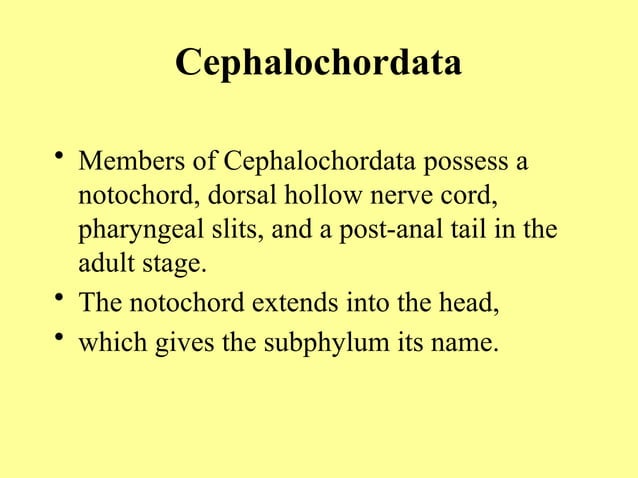 Cephalochordata

• Members of Cephalochordata possess a notochord, dorsal hollow nerve cord, pharyngeal slits, and a post-anal tail in the adult stage.
• The notochord extends into the head,
• which gives the subphylum its name.